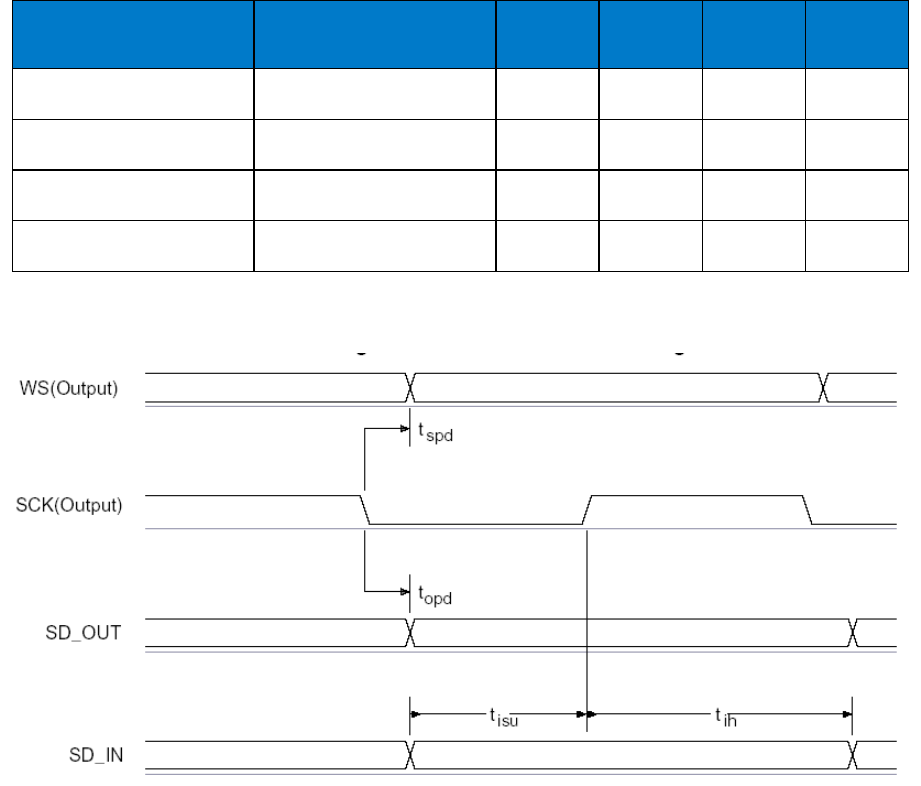 WS(Output)

$t_{spd}$

SCK(Output)

$t_{opd}$

SD_OUT

$t_{isu}$

$t_{ih}$

SD_IN